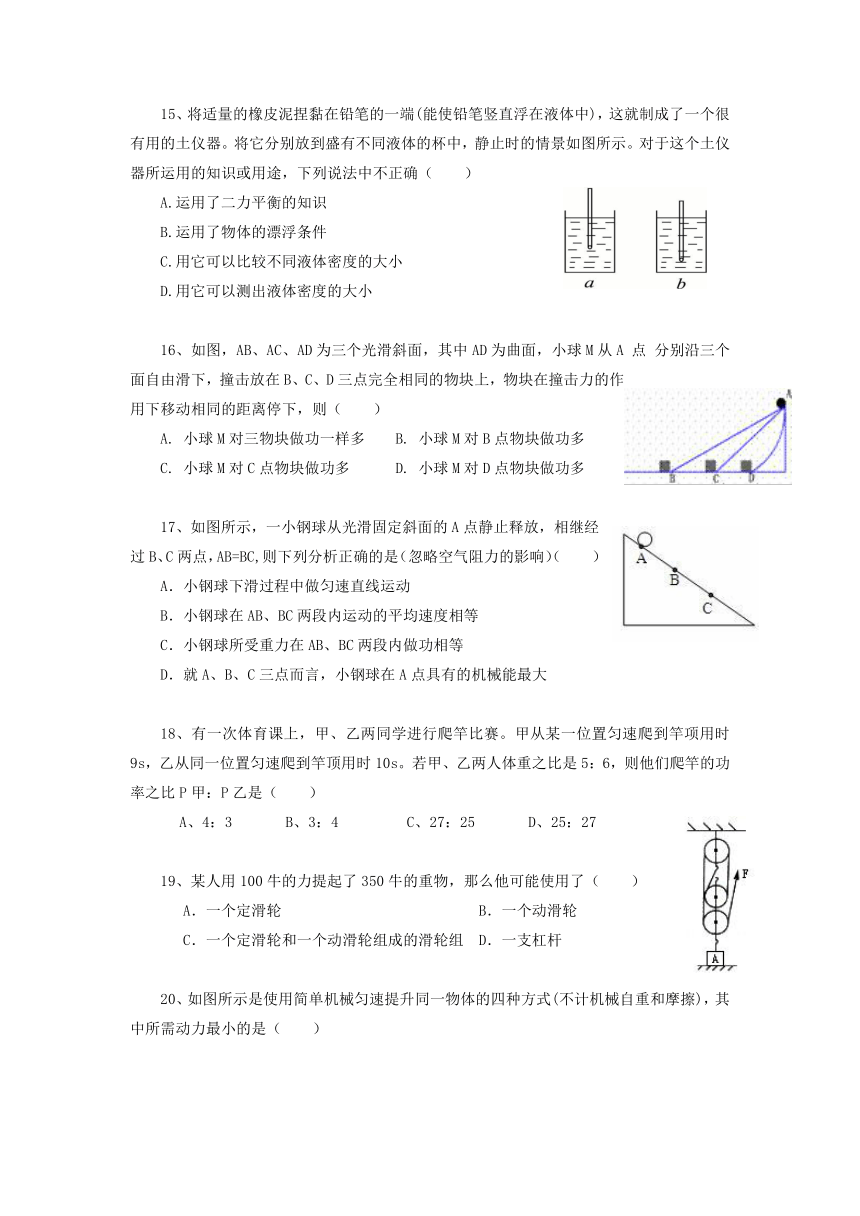 15、将适量的橡皮泥捏黏在铅笔的一端(能使铅笔竖直浮在液体中)，这就制成了一个很有用的土仪器。将它分别放到盛有不同液体的杯中，静止时的情景如图所示。对于这个土仪器所运用的知识或用途，下列说法中不正确（　　）

A.运用了二力平衡的知识

B.运用了物体的漂浮条件

C.用它可以比较不同液体密度的大小

D.用它可以测出液体密度的大小

a　b

16、如图，AB、AC、AD为三个光滑斜面，其中AD为曲面，小球M从A 点 分别沿三个面自由滑下，撞击放在B、C、D三点完全相同的物块上，物块在撞击力的作用下移动相同的距离停下，则（　　）

A. 小球M对三物块做功一样多　　B. 小球M对B点物块做功多

C. 小球M对C点物块做功多　　D. 小球M对D点物块做功多

A
B C D

17、如图所示，一小钢球从光滑固定斜面的A点静止释放，相继经过B、C两点，AB=BC,则下列分析正确的是(忽略空气阻力的影响)(　　)

A．小钢球下滑过程中做匀速直线运动

B．小钢球在AB、BC两段内运动的平均速度相等

C．小钢球所受重力在AB、BC两段内做功相等

D．就A、B、C三点而言，小钢球在A点具有的机械能最大

A
B
C

18、有一次体育课上，甲、乙两同学进行爬竿比赛。甲从某一位置匀速爬到竿顶用时9s，乙从同一位置匀速爬到竿顶用时10s。若甲、乙两人体重之比是5：6，则他们爬竿的功率之比P甲：P乙是（　　）

A、4：3　　B、3：4　　C、27：25　　D、25：27

19、某人用100牛的力提起了350牛的重物，那么他可能使用了（　　）

A．一个定滑轮　　B．一个动滑轮

C．一个定滑轮和一个动滑轮组成的滑轮组　D．一支杠杆

F
A

20、如图所示是使用简单机械匀速提升同一物体的四种方式(不计机械自重和摩擦)，其中所需动力最小的是（　　）